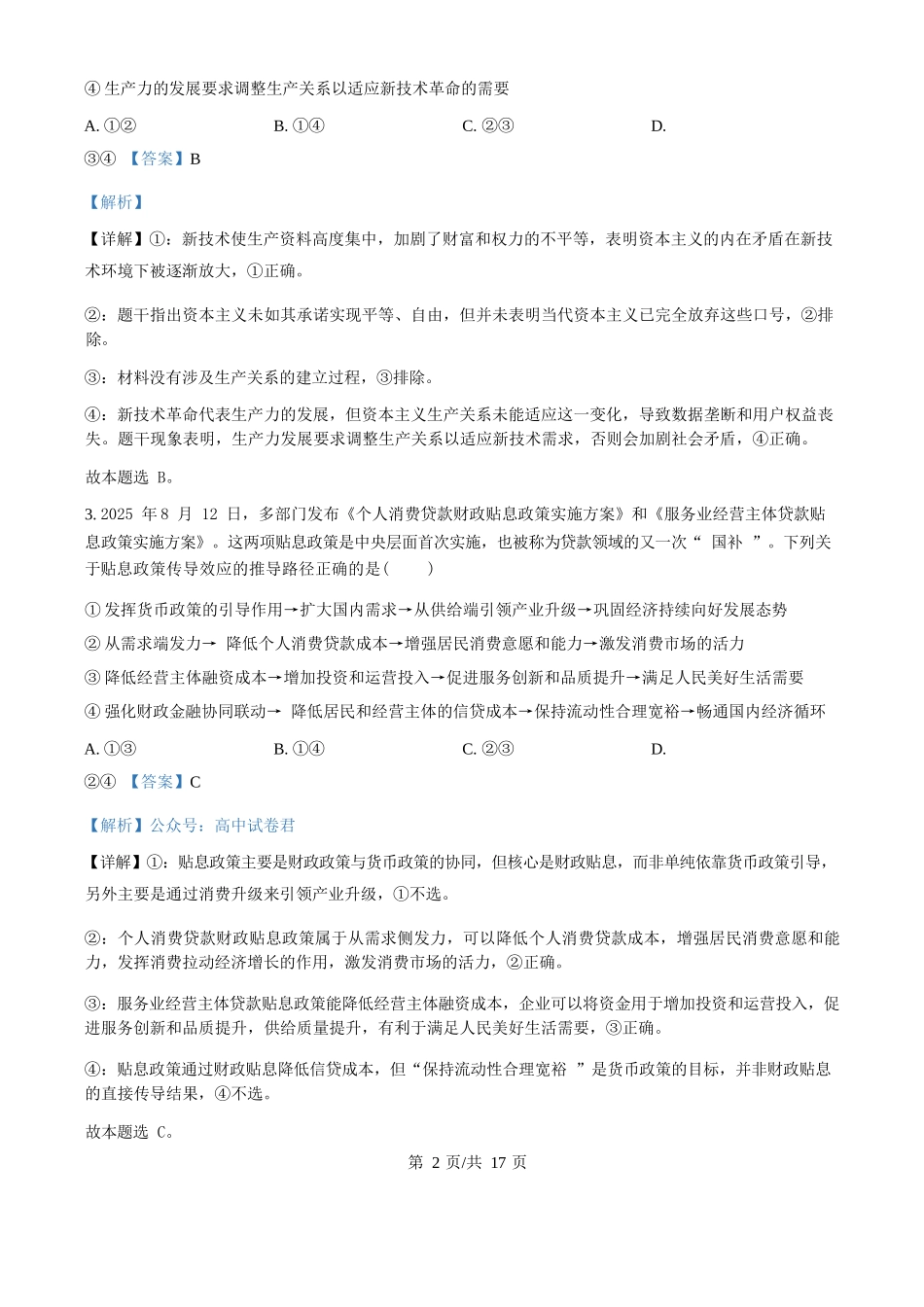 ④ 生产力的发展要求调整生产关系以适应新技术革命的需要

A. ①②　　B. ①④　　C. ②③　　D. ③④

【答案】B

【解析】

【详解】①：新技术使生产资料高度集中，加剧了财富和权力的不平等，表明资本主义的内在矛盾在新技术环境下被逐渐放大，①正确。

②：题干指出资本主义未如其承诺实现平等、自由，但并未表明当代资本主义已完全放弃这些口号，②排除。

③：材料没有涉及生产关系的建立过程，③排除。

④：新技术革命代表生产力的发展，但资本主义生产关系未能适应这一变化，导致数据垄断和用户权益丧失。题干现象表明，生产力发展要求调整生产关系以适应新技术需求，否则会加剧社会矛盾，④正确。

故本题选 B。

3. 2025 年 8 月 12 日，多部门发布《个人消费贷款财政贴息政策实施方案》和《服务业经营主体贷款贴息政策实施方案》。这两项贴息政策是中央层面首次实施，也被称为贷款领域的又一次“ 国补 ”。下列关于贴息政策传导效应的推导路径正确的是（　　）

① 发挥货币政策的引导作用→扩大国内需求→从供给端引领产业升级→巩固经济持续向好发展态势

② 从需求端发力→ 降低个人消费贷款成本→增强居民消费意愿和能力→激发消费市场的活力

③ 降低经营主体融资成本→增加投资和运营投入→促进服务创新和品质提升→满足人民美好生活需要

④ 强化财政金融协同联动→ 降低居民和经营主体的信贷成本→保持流动性合理宽裕→畅通国内经济循环

A. ①③　　B. ①④　　C. ②③　　D. ②④

【答案】C

【解析】公众号：高中试卷君

【详解】①：贴息政策主要是财政政策与货币政策的协同，但核心是财政贴息，而非单纯依靠货币政策引导，另外主要是通过消费升级来引领产业升级，①不选。

②：个人消费贷款财政贴息政策属于从需求侧发力，可以降低个人消费贷款成本，增强居民消费意愿和能力，发挥消费拉动经济增长的作用，激发消费市场的活力，②正确。

③：服务业经营主体贷款贴息政策能降低经营主体融资成本，企业可以将资金用于增加投资和运营投入，促进服务创新和品质提升，供给质量提升，有利于满足人民美好生活需要，③正确。

④：贴息政策通过财政贴息降低信贷成本，但“保持流动性合理宽裕 ”是货币政策的目标，并非财政贴息的直接传导结果，④不选。

故本题选 C。

第 2 页/共 17 页